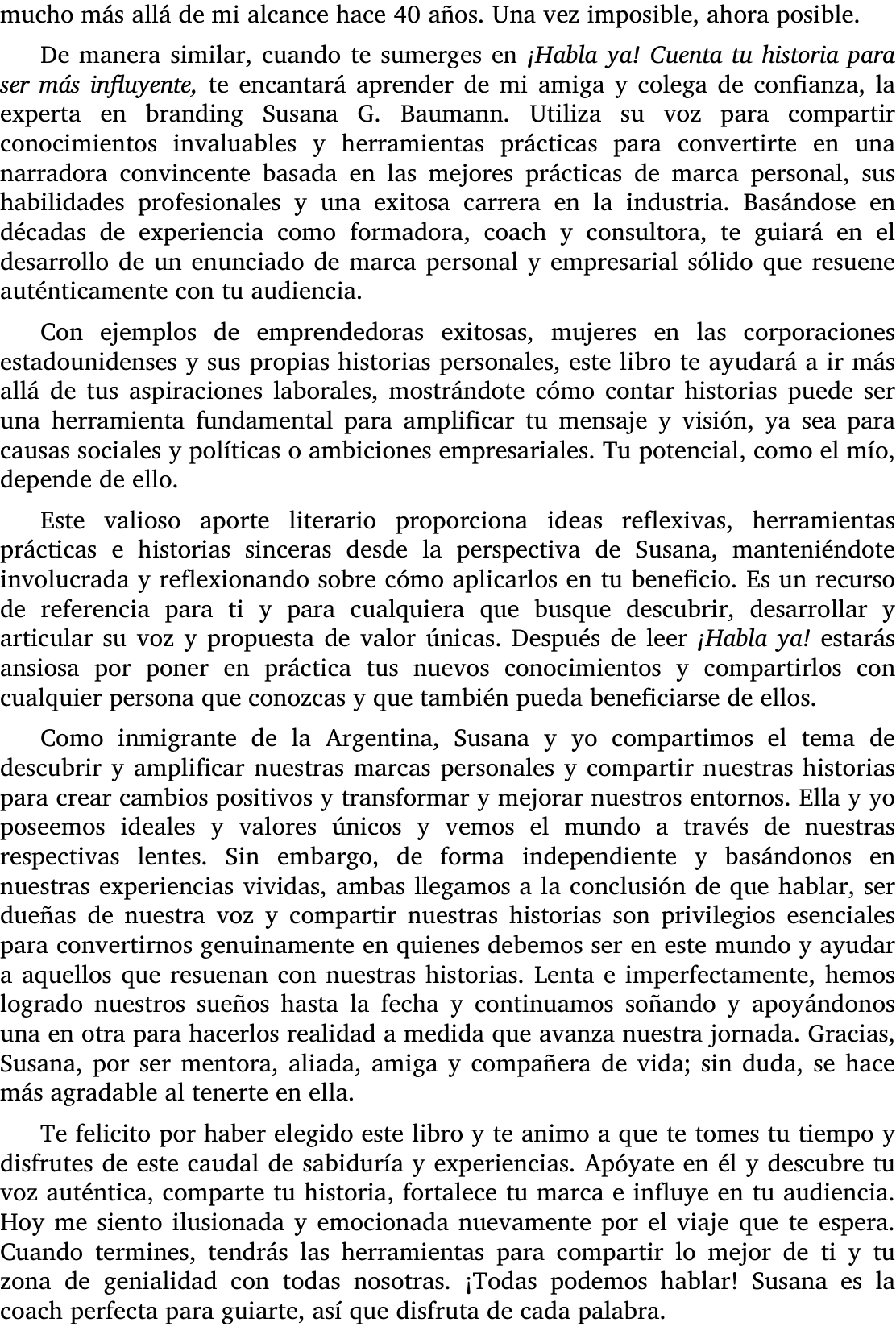 mucho más allá de mi alcance hace 40 años. Una vez imposible, ahora posible.

De manera similar, cuando te sumerges en ¡Habla ya! Cuenta tu historia para ser más influyente, te encantará aprender de mi amiga y colega de confianza, la experta en branding Susana G. Baumann. Utiliza su voz para compartir conocimientos invaluables y herramientas prácticas para convertirte en una narradora convincente basada en las mejores prácticas de marca personal, sus habilidades profesionales y una exitosa carrera en la industria. Basándose en décadas de experiencia como formadora, coach y consultora, te guiará en el desarrollo de un enunciado de marca personal y empresarial sólido que resuene auténticamente con tu audiencia.

Con ejemplos de emprendedoras exitosas, mujeres en las corporaciones estadounidenses y sus propias historias personales, este libro te ayudará a ir más allá de tus aspiraciones laborales, mostrándote cómo contar historias puede ser una herramienta fundamental para amplificar tu mensaje y visión, ya sea para causas sociales y políticas o ambiciones empresariales. Tu potencial, como el mío, depende de ello.

Este valioso aporte literario proporciona ideas reflexivas, herramientas prácticas e historias sinceras desde la perspectiva de Susana, manteniéndote involucrada y reflexionando sobre cómo aplicarlos en tu beneficio. Es un recurso de referencia para ti y para cualquiera que busque descubrir, desarrollar y articular su voz y propuesta de valor únicas. Después de leer ¡Habla ya! estarás ansiosa por poner en práctica tus nuevos conocimientos y compartirlos con cualquier persona que conozcas y que también pueda beneficiarse de ellos.

Como inmigrante de la Argentina, Susana y yo compartimos el tema de descubrir y amplificar nuestras marcas personales y compartir nuestras historias para crear cambios positivos y transformar y mejorar nuestros entornos. Ella y yo poseemos ideales y valores únicos y vemos el mundo a través de nuestras respectivas lentes. Sin embargo, de forma independiente y basándonos en nuestras experiencias vividas, ambas llegamos a la conclusión de que hablar, ser dueñas de nuestra voz y compartir nuestras historias son privilegios esenciales para convertirnos genuinamente en quienes debemos ser en este mundo y ayudar a aquellos que resuenan con nuestras historias. Lenta e imperfectamente, hemos logrado nuestros sueños hasta la fecha y continuamos soñando y apoyándonos una en otra para hacerlos realidad a medida que avanza nuestra jornada. Gracias, Susana, por ser mentora, aliada, amiga y compañera de vida; sin duda, se hace más agradable al tenerte en ella.

Te felicito por haber elegido este libro y te animo a que te tomes tu tiempo y disfrutes de este caudal de sabiduría y experiencias. Apóyate en él y descubre tu voz auténtica, comparte tu historia, fortalece tu marca e influye en tu audiencia. Hoy me siento ilusionada y emocionada nuevamente por el viaje que te espera. Cuando termines, tendrás las herramientas para compartir lo mejor de ti y tu zona de genialidad con todas nosotras. ¡Todas podemos hablar! Susana es la coach perfecta para guiarte, así que disfruta de cada palabra.